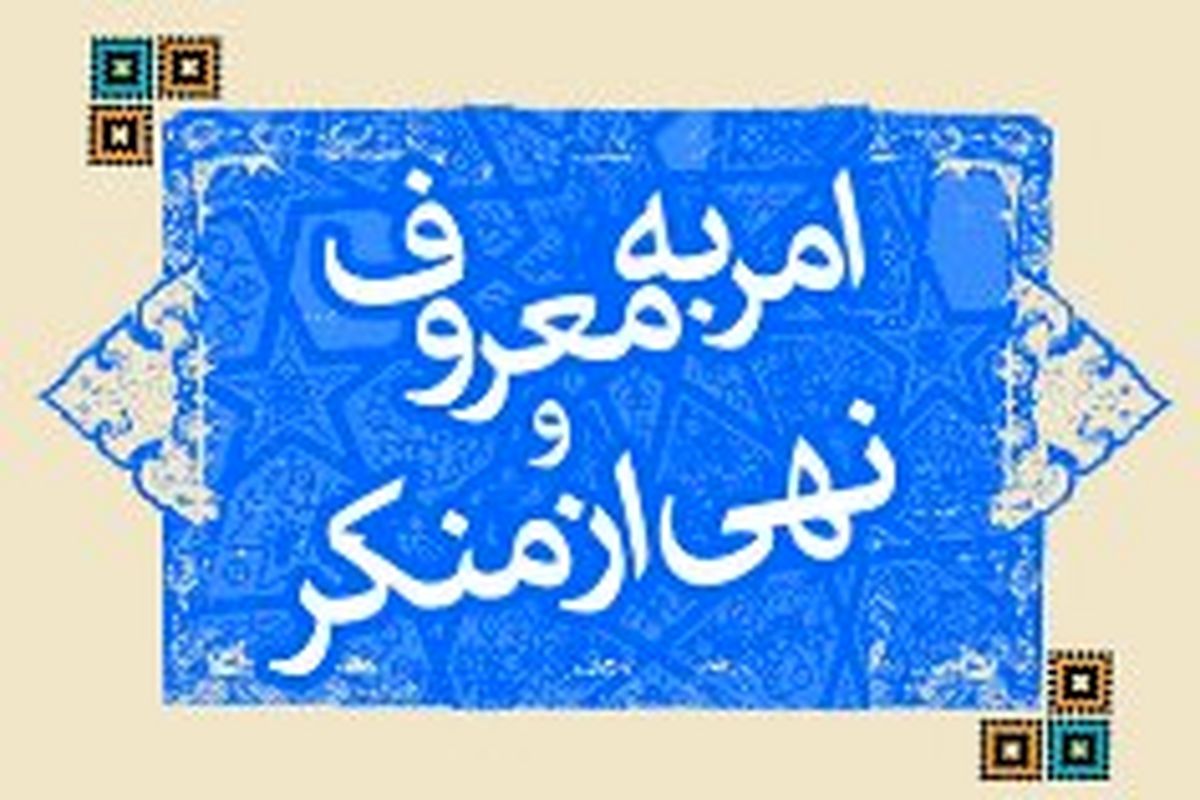 امر به معروف
و
نهی از منکر